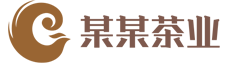 某某茶业